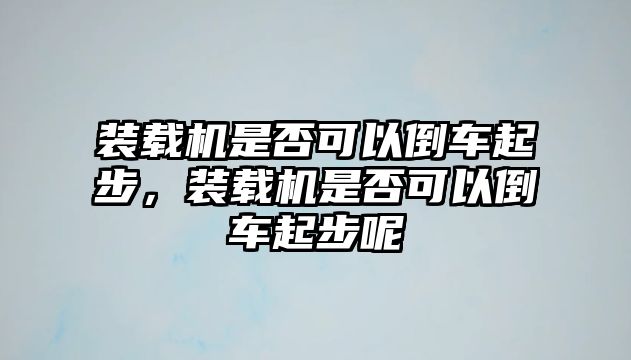 装载机是否可以倒车起步，装载机是否可以倒车起步呢